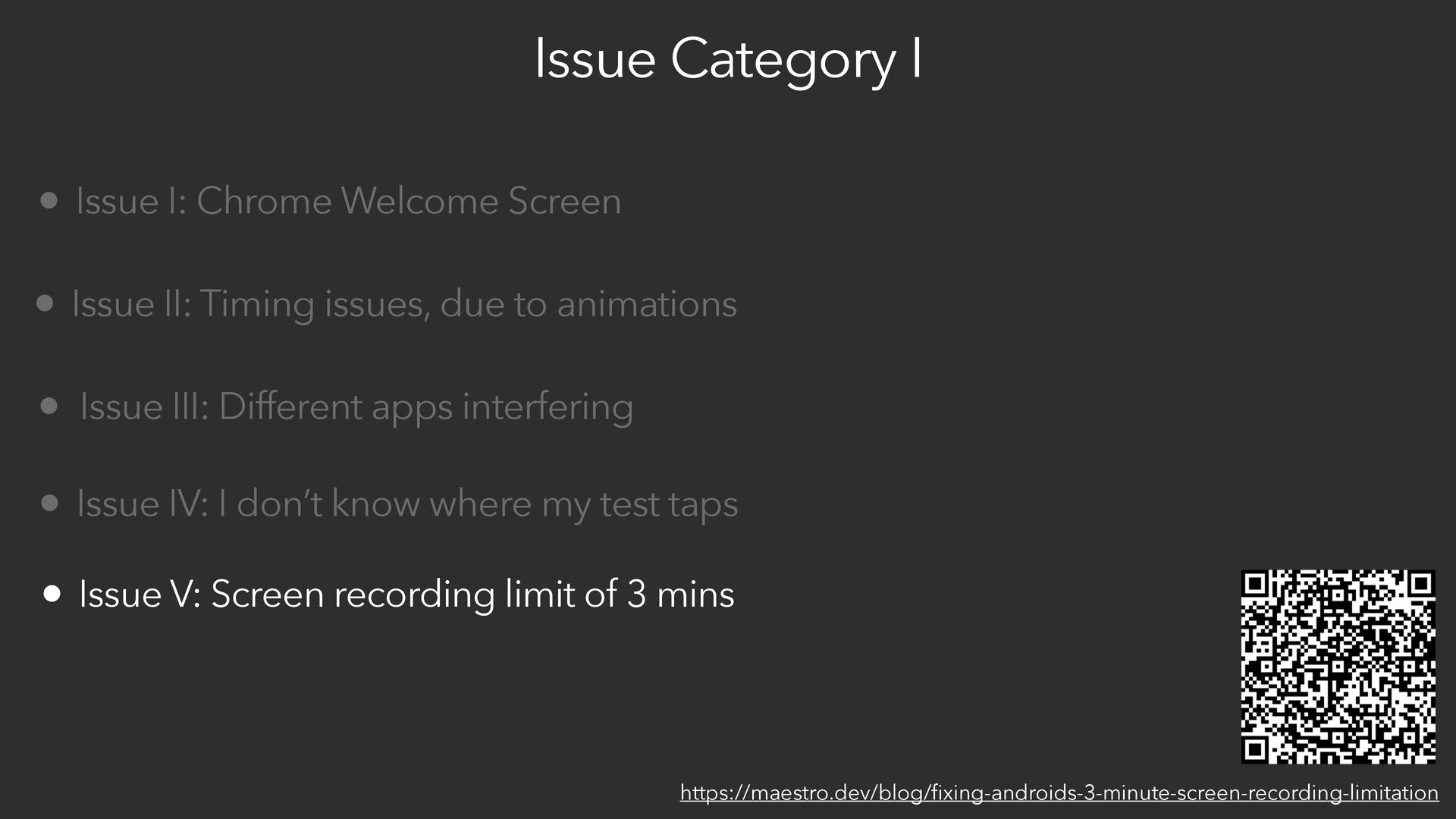 Issue Category I

• Issue I: Chrome Welcome Screen

• Issue II: Timing issues, due to animations

• Issue III: Different apps interfering

• Issue IV: I don't know where my test taps

• Issue V: Screen recording limit of 3 mins

https://maestro.dev/blog/fixing-androids-3-minute-screen-recording-limitation